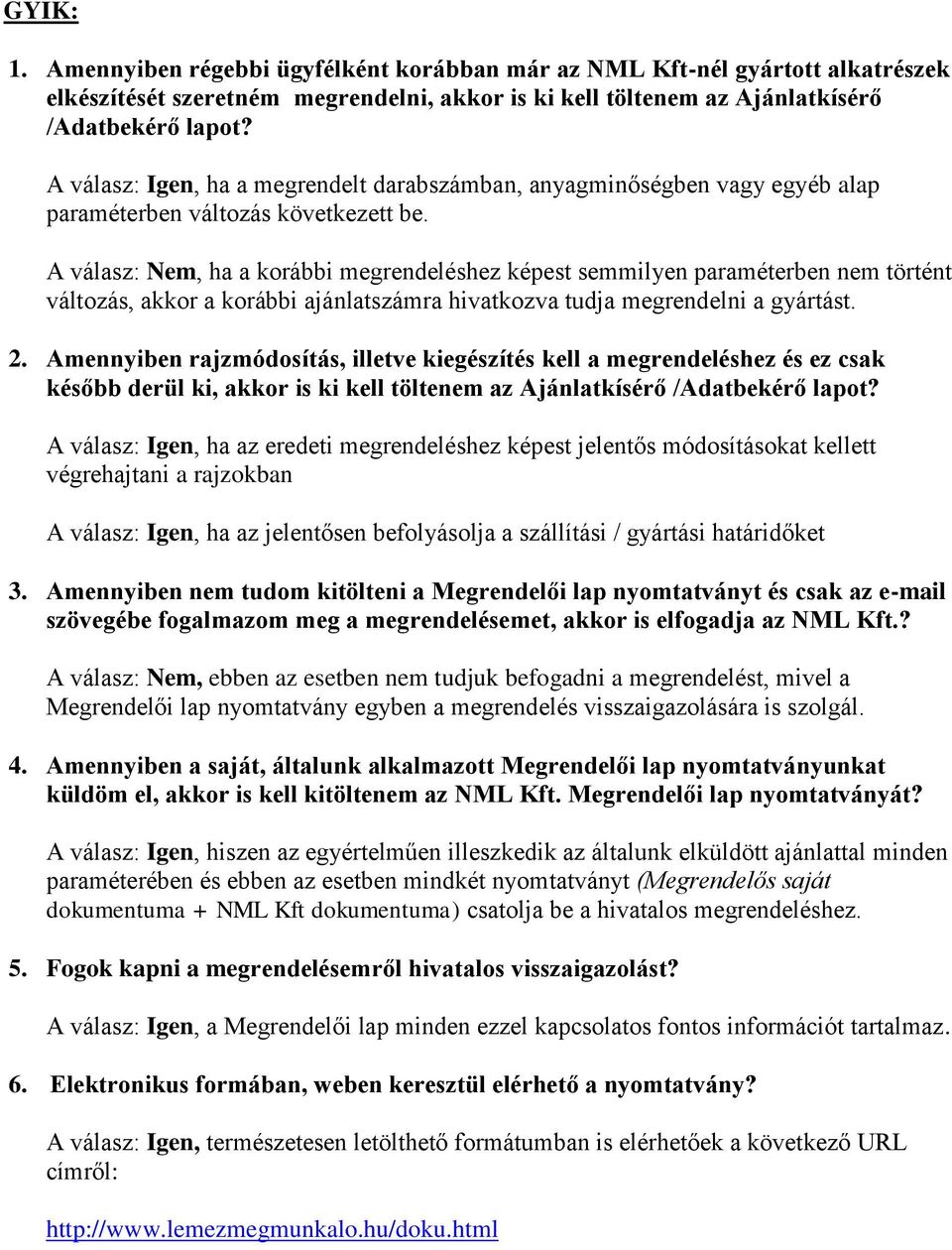 GYIK:

1. Amennyiben régebbi ügyfélként korábban már az NML Kft-nél gyártott alkatrészek elkészítését szeretném megrendelni, akkor is ki kell töltenem az Ajánlatkísérő /Adatbekérő lapot?

A válasz: Igen, ha a megrendelt darabszámban, anyagminőségben vagy egyéb alap paraméterben változás következett be.

A válasz: Nem, ha a korábbi megrendeléshez képest semmilyen paraméterben nem történt változás, akkor a korábbi ajánlatszámra hivatkozva tudja megrendelni a gyártást.

2. Amennyiben rajzmódosítás, illetve kiegészítés kell a megrendeléshez és ez csak később derül ki, akkor is ki kell töltenem az Ajánlatkísérő /Adatbekérő lapot?

A válasz: Igen, ha az eredeti megrendeléshez képest jelentős módosításokat kellett végrehajtani a rajzokban

A válasz: Igen, ha az jelentősen befolyásolja a szállítási / gyártási határidőket

3. Amennyiben nem tudom kitölteni a Megrendelői lap nyomtatványt és csak az e-mail szövegébe fogalmazom meg a megrendelésemet, akkor is elfogadja az NML Kft.?

A válasz: Nem, ebben az esetben nem tudjuk befogadni a megrendelést, mivel a Megrendelői lap nyomtatvány egyben a megrendelés visszaigazolására is szolgál.

4. Amennyiben a saját, általunk alkalmazott Megrendelői lap nyomtatványunkat küldöm el, akkor is kell kitöltenem az NML Kft. Megrendelői lap nyomtatványát?

A válasz: Igen, hiszen az egyértelműen illeszkedik az általunk elküldött ajánlattal minden paraméterében és ebben az esetben mindkét nyomtatványt (Megrendelős saját dokumentuma + NML Kft dokumentuma) csatolja be a hivatalos megrendeléshez.

5. Fogok kapni a megrendelésemről hivatalos visszaigazolást?

A válasz: Igen, a Megrendelői lap minden ezzel kapcsolatos fontos információt tartalmaz.

6. Elektronikus formában, weben keresztül elérhető a nyomtatvány?

A válasz: Igen, természetesen letölthető formátumban is elérhetőek a következő URL címről:

http://www.lemezmegmunkalo.hu/doku.html